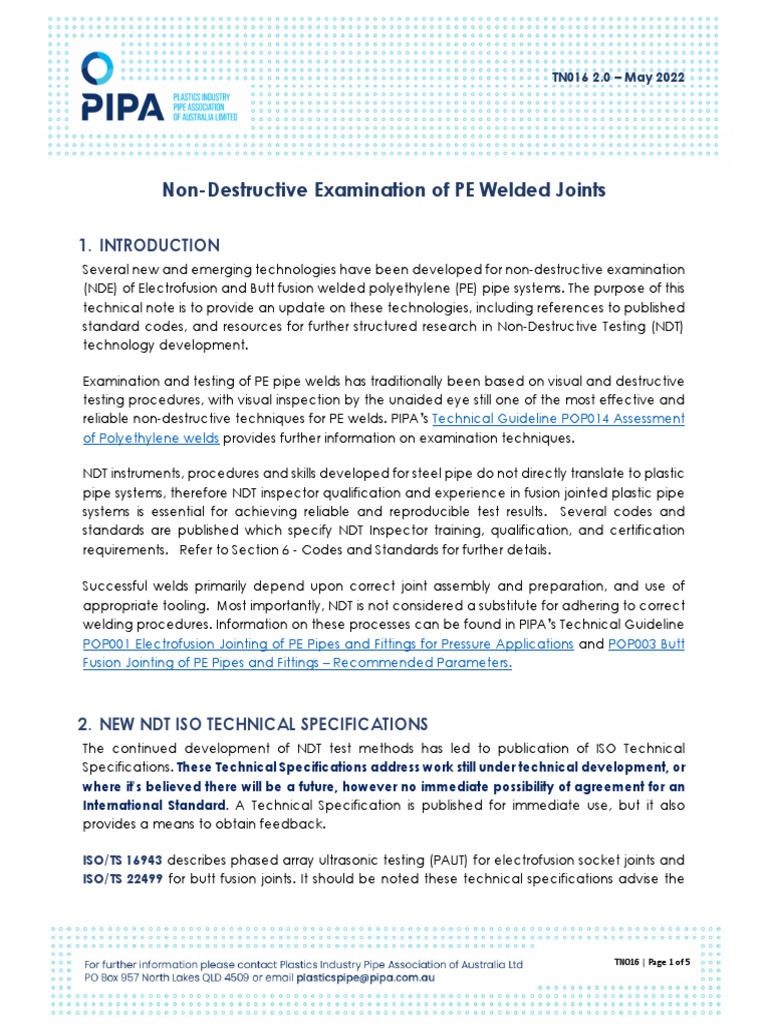 PIPA
PLASTICS INDUSTRY
PIPE ASSOCIATION
OF AUSTRALIA LIMITED

TN016 2.0 – May 2022

Non-Destructive Examination of PE Welded Joints

1. INTRODUCTION

Several new and emerging technologies have been developed for non-destructive examination (NDE) of Electrofusion and Butt fusion welded polyethylene (PE) pipe systems. The purpose of this technical note is to provide an update on these technologies, including references to published standard codes, and resources for further structured research in Non-Destructive Testing (NDT) technology development.

Examination and testing of PE pipe welds has traditionally been based on visual and destructive testing procedures, with visual inspection by the unaided eye still one of the most effective and reliable non-destructive techniques for PE welds. PIPA's Technical Guideline POP014 Assessment of Polyethylene welds provides further information on examination techniques.

NDT instruments, procedures and skills developed for steel pipe do not directly translate to plastic pipe systems, therefore NDT inspector qualification and experience in fusion jointed plastic pipe systems is essential for achieving reliable and reproducible test results. Several codes and standards are published which specify NDT Inspector training, qualification, and certification requirements. Refer to Section 6 - Codes and Standards for further details.

Successful welds primarily depend upon correct joint assembly and preparation, and use of appropriate tooling. Most importantly, NDT is not considered a substitute for adhering to correct welding procedures. Information on these processes can be found in PIPA's Technical Guideline POP001 Electrofusion Jointing of PE Pipes and Fittings for Pressure Applications and POP003 Butt Fusion Jointing of PE Pipes and Fittings – Recommended Parameters.

2. NEW NDT ISO TECHNICAL SPECIFICATIONS

The continued development of NDT test methods has led to publication of ISO Technical Specifications. These Technical Specifications address work still under technical development, or where it's believed there will be a future, however no immediate possibility of agreement for an International Standard. A Technical Specification is published for immediate use, but it also provides a means to obtain feedback.

ISO/TS 16943 describes phased array ultrasonic testing (PAUT) for electrofusion socket joints and ISO/TS 22499 for butt fusion joints. It should be noted these technical specifications advise the

For further information please contact Plastics Industry Pipe Association of Australia Ltd
PO Box 957 North Lakes QLD 4509 or email plasticspipe@pipa.com.au

TN016 | Page 1 of 5